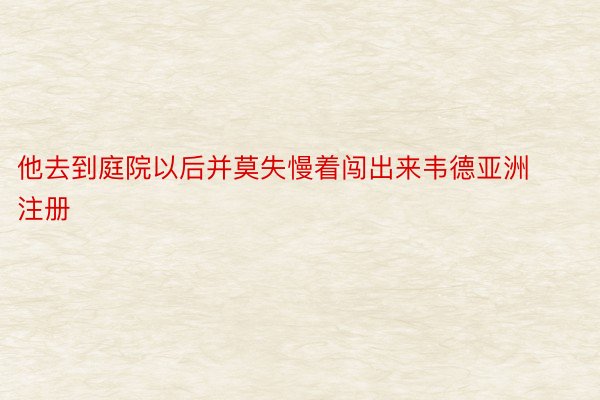 他去到庭院以后并莫失慢着闯出来韦德亚洲注册